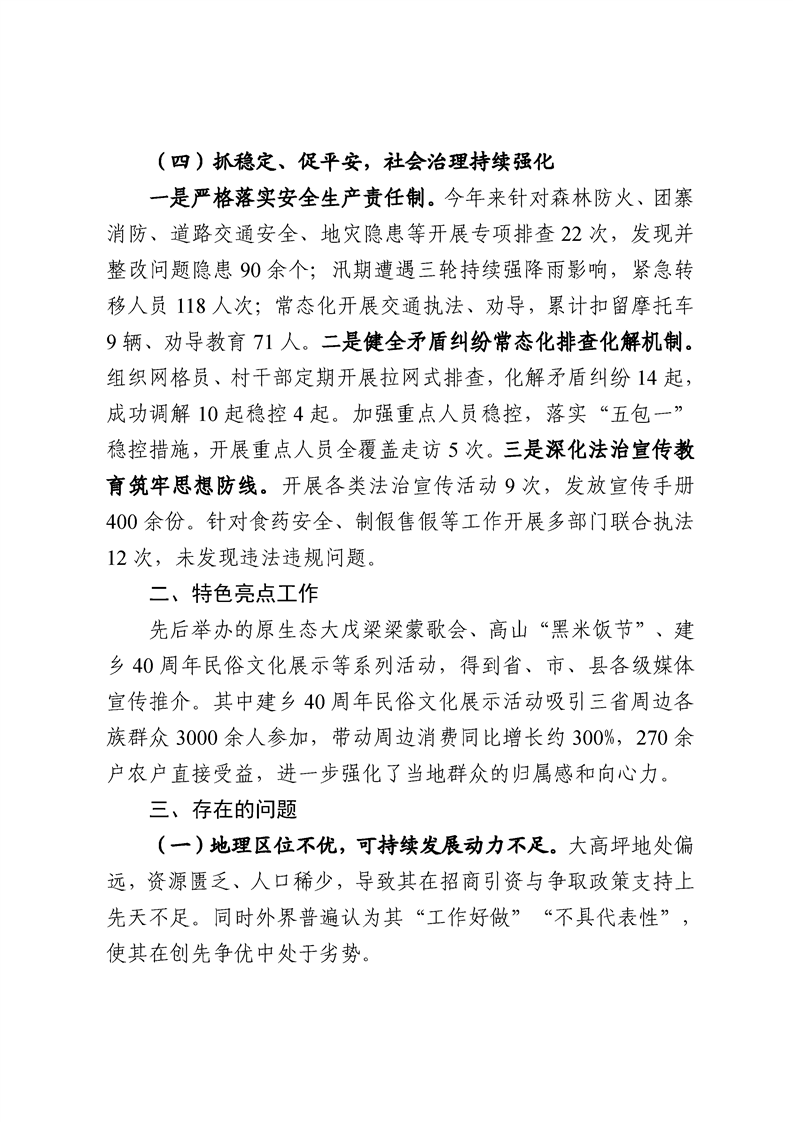 （四）抓稳定、促平安，社会治理持续强化

一是严格落实安全生产责任制。今年来针对森林防火、团寨消防、道路交通安全、地灾隐患等开展专项排查22次，发现并整改问题隐患90余个；汛期遭遇三轮持续强降雨影响，紧急转移人员118人次；常态化开展交通执法、劝导，累计扣留摩托车9辆、劝导教育71人。二是健全矛盾纠纷常态化排查化解机制。组织网格员、村干部定期开展拉网式排查，化解矛盾纠纷14起，成功调解10起稳控4起。加强重点人员稳控，落实“五包一”稳控措施，开展重点人员全覆盖走访5次。三是深化法治宣传教育筑牢思想防线。开展各类法治宣传活动9次，发放宣传手册400余份。针对食药安全、制假售假等工作开展多部门联合执法12次，未发现违法违规问题。

二、特色亮点工作

先后举办的原生态大戊梁梁蒙歌会、高山“黑米饭节”、建乡40周年民俗文化展示等系列活动，得到省、市、县各级媒体宣传推介。其中建乡40周年民俗文化展示活动吸引三省周边各族群众3000余人参加，带动周边消费同比增长约300%，270余户农户直接受益，进一步强化了当地群众的归属感和向心力。

三、存在的问题

（一）地理区位不优，可持续发展动力不足。大高坪地处偏远，资源匮乏、人口稀少，导致其在招商引资与争取政策支持上先天不足。同时外界普遍认为其“工作好做”“不具代表性”，使其在创先争优中处于劣势。